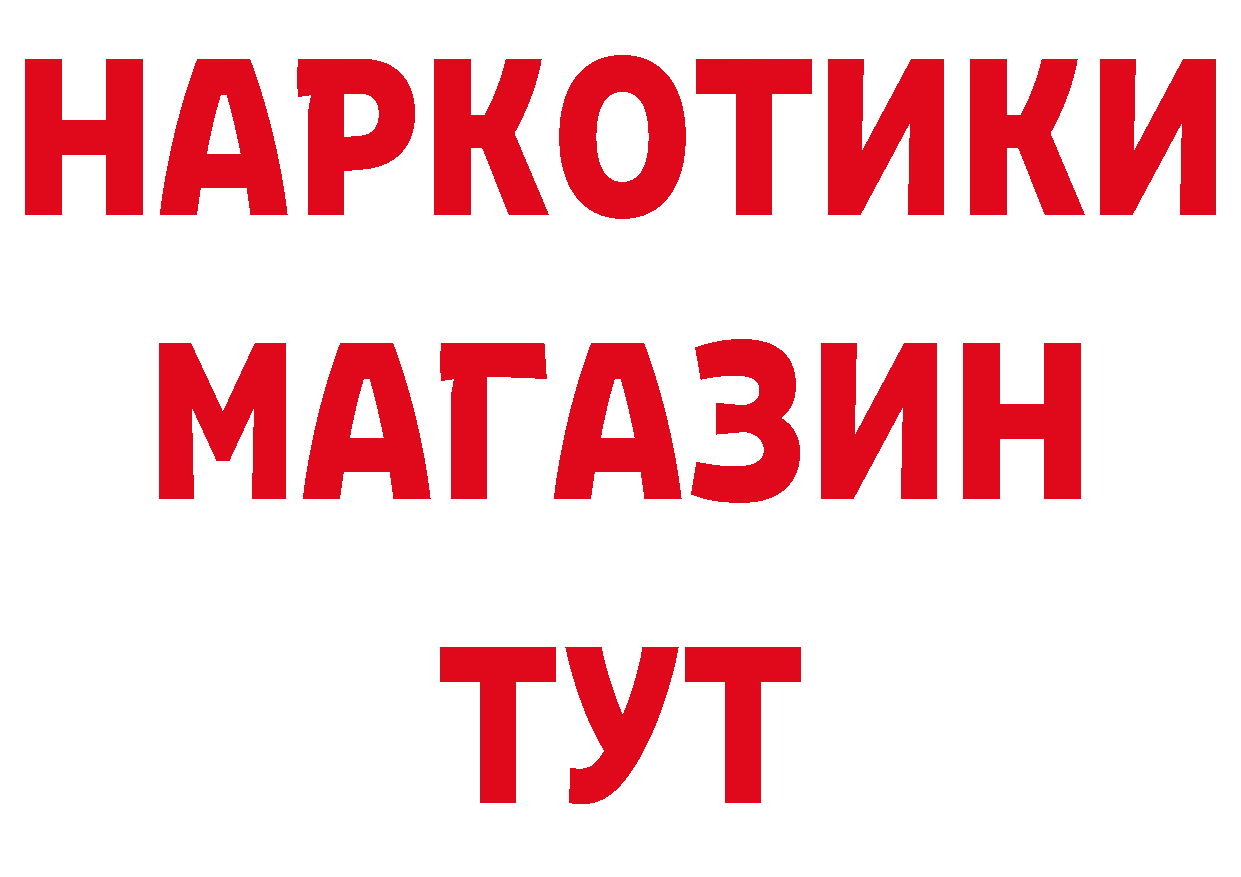 НАРКОТИКИ
МАГАЗИН
ТУТ